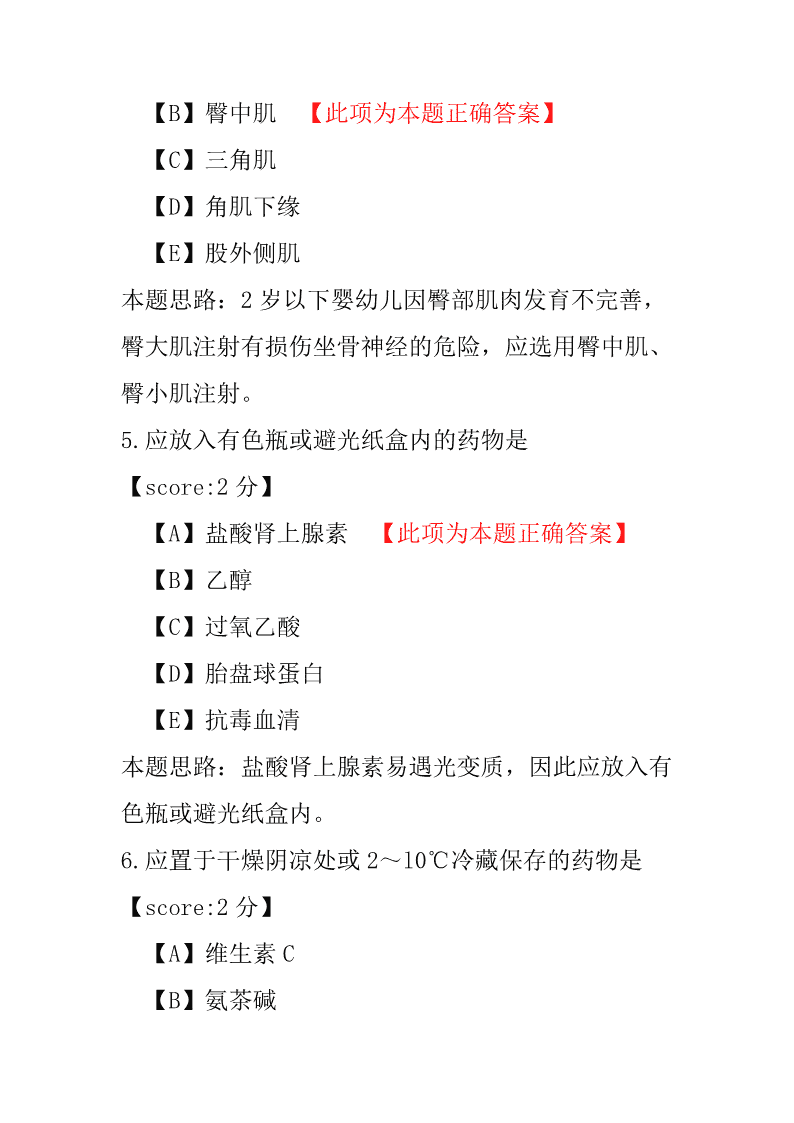 【B】臀中肌 【此项为本题正确答案】

【C】三角肌

【D】角肌下缘

【E】股外侧肌

本题思路：2 岁以下婴幼儿因臀部肌肉发育不完善，臀大肌注射有损伤坐骨神经的危险，应选用臀中肌、臀小肌注射。

5.应放入有色瓶或避光纸盒内的药物是

【score:2 分】

【A】盐酸肾上腺素 【此项为本题正确答案】

【B】乙醇

【C】过氧乙酸

【D】胎盘球蛋白

【E】抗毒血清

本题思路：盐酸肾上腺素易遇光变质，因此应放入有色瓶或避光纸盒内。

6.应置于干燥阴凉处或 2～10℃冷藏保存的药物是

【score:2 分】

【A】维生素 C

【B】氨茶碱